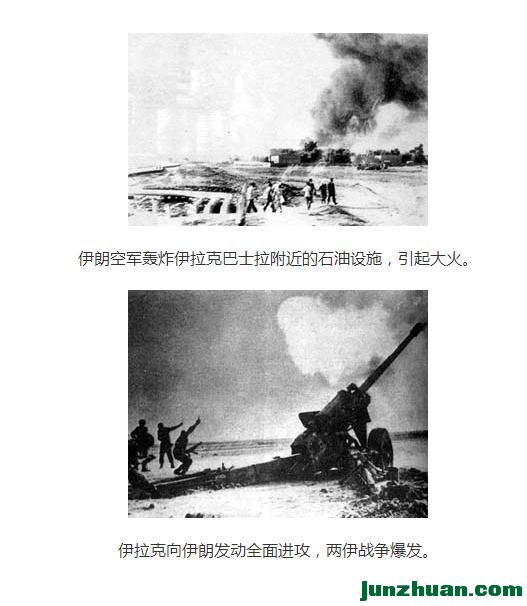 伊朗空军轰炸伊拉克巴士拉附近的石油设施，引起大火。

伊拉克向伊朗发动全面进攻，两伊战争爆发。

junzhuan.com